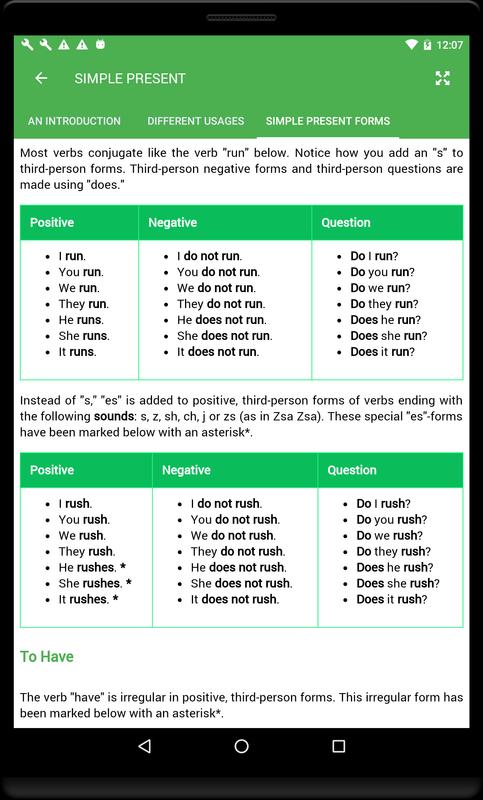 12:07

SIMPLE PRESENT

AN INTRODUCTION DIFFERENT USAGES SIMPLE PRESENT FORMS

Most verbs conjugate like the verb "run" below. Notice how you add an "s" to third-person forms. Third-person negative forms and third-person questions are made using "does."

| Positive | Negative | Question |
|---|---|---|
| • I run.<br>• You run.<br>• We run.<br>• They run.<br>• He runs.<br>• She runs.<br>• It runs. | • I do not run.<br>• You do not run.<br>• We do not run.<br>• They do not run.<br>• He does not run.<br>• She does not run.<br>• It does not run. | • Do I run?<br>• Do you run?<br>• Do we run?<br>• Do they run?<br>• Does he run?<br>• Does she run?<br>• Does it run? |

Instead of "s," "es" is added to positive, third-person forms of verbs ending with the following sounds: s, z, sh, ch, j or zs (as in Zsa Zsa). These special "es"-forms have been marked below with an asterisk*.

| Positive | Negative | Question |
|---|---|---|
| • I rush.<br>• You rush.<br>• We rush.<br>• They rush.<br>• He rushes. *<br>• She rushes. *<br>• It rushes. * | • I do not rush.<br>• You do not rush.<br>• We do not rush.<br>• They do not rush.<br>• He does not rush.<br>• She does not rush.<br>• It does not rush. | • Do I rush?<br>• Do you rush?<br>• Do we rush?<br>• Do they rush?<br>• Does he rush?<br>• Does she rush?<br>• Does it rush? |

To Have

The verb "have" is irregular in positive, third-person forms. This irregular form has been marked below with an asterisk*.